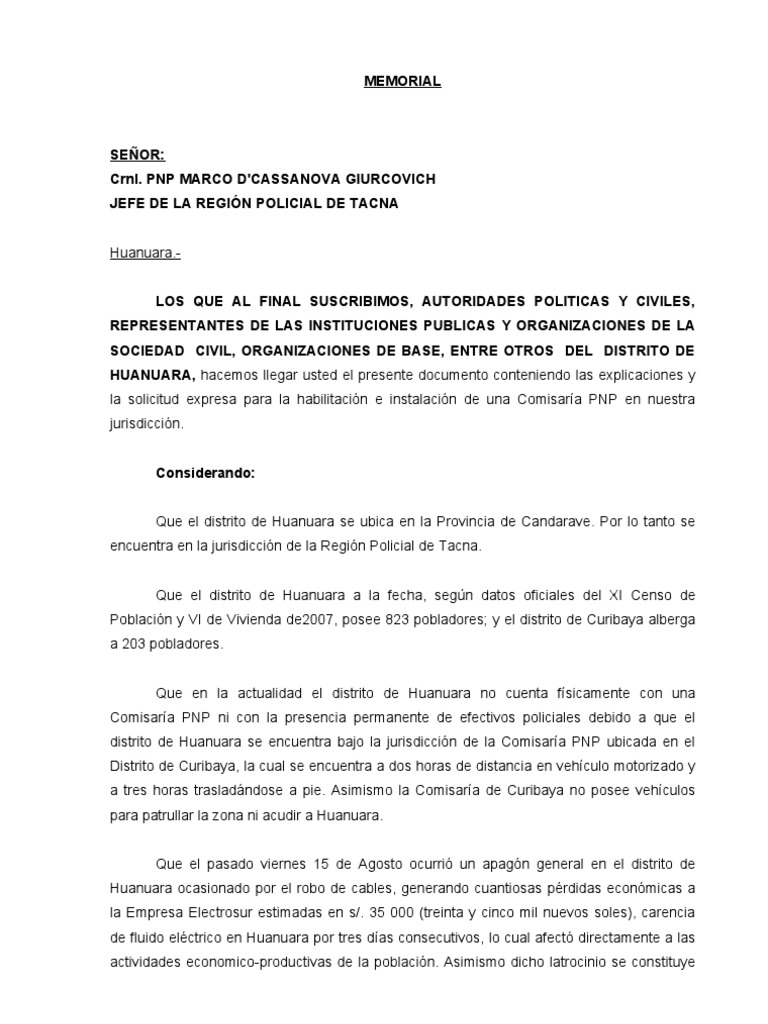 MEMORIAL

SEÑOR:
Crnl. PNP MARCO D'CASSANOVA GIURCOVICH
JEFE DE LA REGIÓN POLICIAL DE TACNA

Huanuara.-

LOS QUE AL FINAL SUSCRIBIMOS, AUTORIDADES POLITICAS Y CIVILES, REPRESENTANTES DE LAS INSTITUCIONES PUBLICAS Y ORGANIZACIONES DE LA SOCIEDAD CIVIL, ORGANIZACIONES DE BASE, ENTRE OTROS DEL DISTRITO DE HUANUARA, hacemos llegar usted el presente documento conteniendo las explicaciones y la solicitud expresa para la habilitación e instalación de una Comisaría PNP en nuestra jurisdicción.

Considerando:

Que el distrito de Huanuara se ubica en la Provincia de Candarave. Por lo tanto se encuentra en la jurisdicción de la Región Policial de Tacna.

Que el distrito de Huanuara a la fecha, según datos oficiales del XI Censo de Población y VI de Vivienda de2007, posee 823 pobladores; y el distrito de Curibaya alberga a 203 pobladores.

Que en la actualidad el distrito de Huanuara no cuenta físicamente con una Comisaría PNP ni con la presencia permanente de efectivos policiales debido a que el distrito de Huanuara se encuentra bajo la jurisdicción de la Comisaría PNP ubicada en el Distrito de Curibaya, la cual se encuentra a dos horas de distancia en vehículo motorizado y a tres horas trasladándose a pie. Asimismo la Comisaría de Curibaya no posee vehículos para patrullar la zona ni acudir a Huanuara.

Que el pasado viernes 15 de Agosto ocurrió un apagón general en el distrito de Huanuara ocasionado por el robo de cables, generando cuantiosas pérdidas económicas a la Empresa Electrosur estimadas en s/. 35 000 (treinta y cinco mil nuevos soles), carencia de fluido eléctrico en Huanuara por tres días consecutivos, lo cual afectó directamente a las actividades economico-productivas de la población. Asimismo dicho latrocinio se constituye